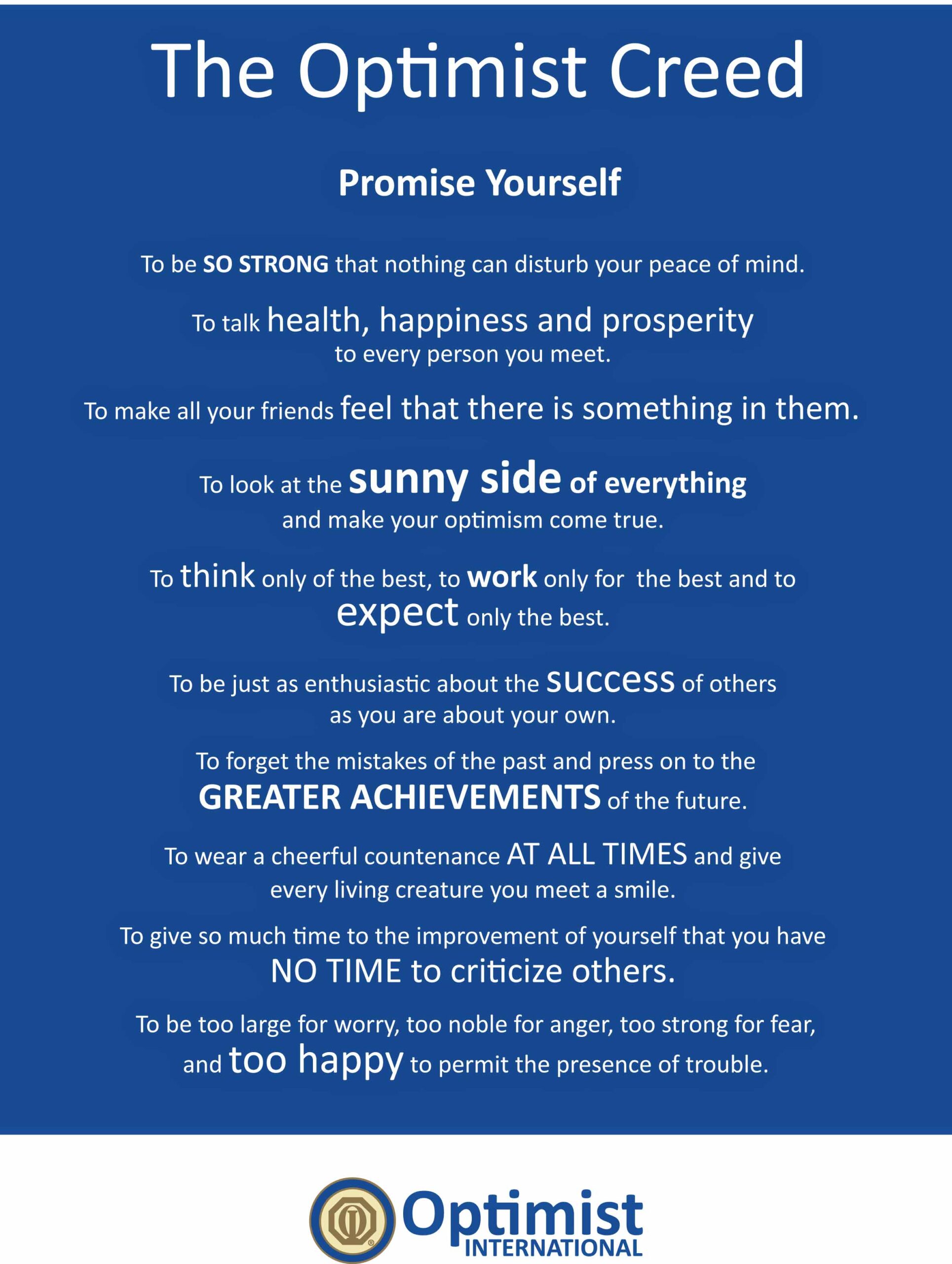 The Optimist Creed

Promise Yourself

To be SO STRONG that nothing can disturb your peace of mind.

To talk health, happiness and prosperity to every person you meet.

To make all your friends feel that there is something in them.

To look at the sunny side of everything and make your optimism come true.

To think only of the best, to work only for  the best and to expect only the best.

To be just as enthusiastic about the success of others as you are about your own.

To forget the mistakes of the past and press on to the GREATER ACHIEVEMENTS of the future.

To wear a cheerful countenance AT ALL TIMES and give every living creature you meet a smile.

To give so much time to the improvement of yourself that you have NO TIME to criticize others.

To be too large for worry, too noble for anger, too strong for fear, and too happy to permit the presence of trouble.

Optimist
INTERNATIONAL